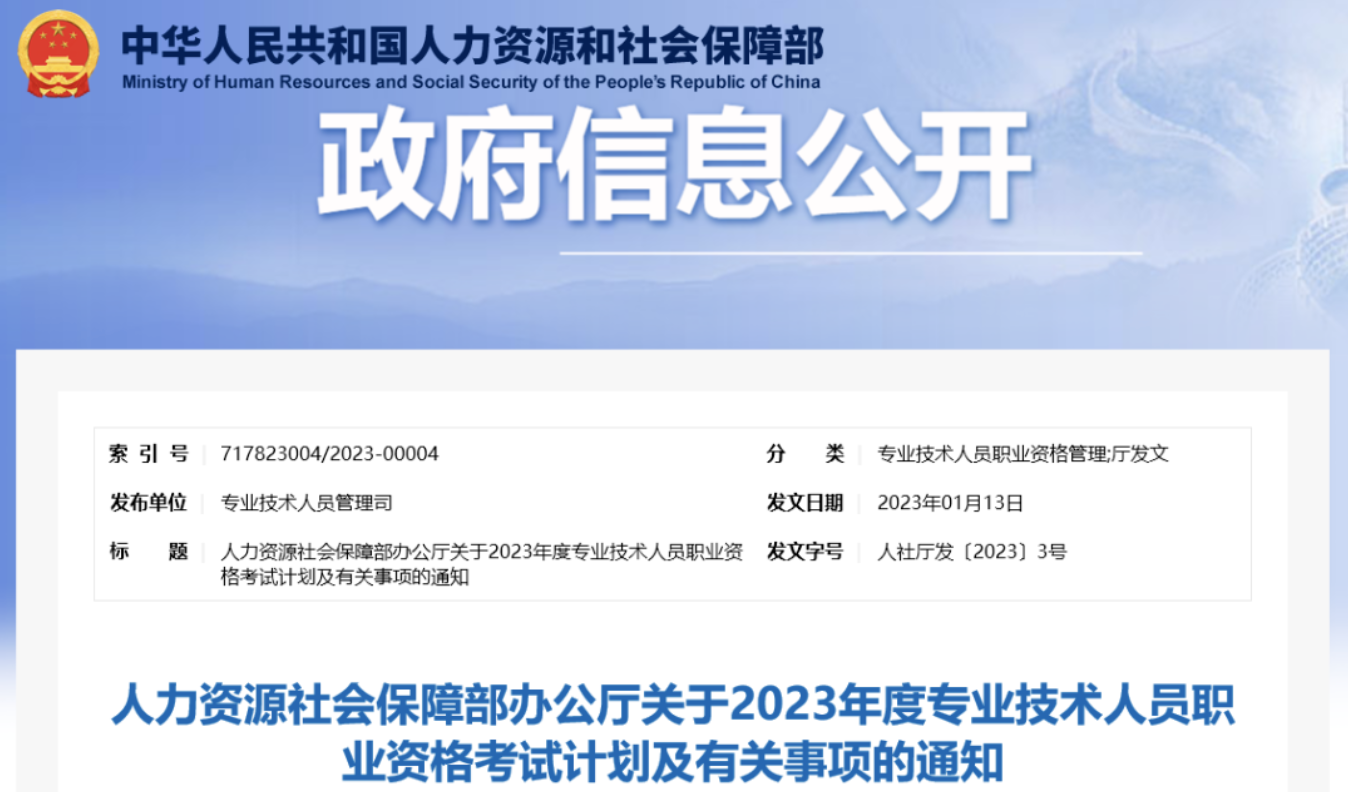 中华人民共和国人力资源和社会保障部
Ministry of Human Resources and Social Security of the People's Republic of China

政府信息公开

| 索 引 号 | 717823004/2023-00004 | 分 类 | 专业技术人员职业资格管理;厅发文 |
|---|---|---|---|
| 发布单位 | 专业技术人员管理司 | 发文日期 | 2023年01月13日 |
| 标 题 | 人力资源社会保障部办公厅关于2023年度专业技术人员职业资格考试计划及有关事项的通知 | 发文字号 | 人社厅发〔2023〕3号 |

人力资源社会保障部办公厅关于2023年度专业技术人员职业资格考试计划及有关事项的通知